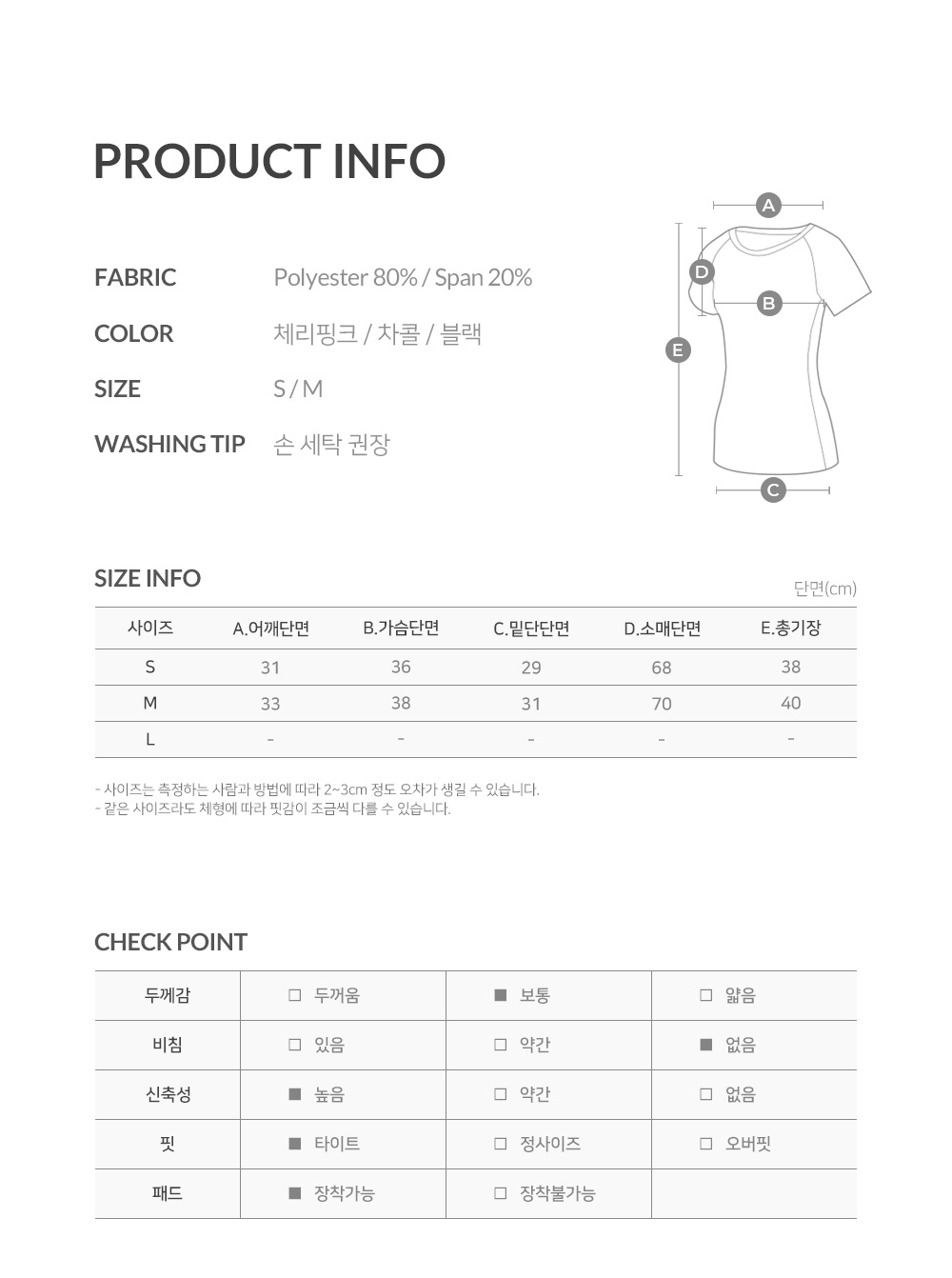 PRODUCT INFO

FABRIC Polyester 80% / Span 20%

COLOR 체리핑크 / 차콜 / 블랙

SIZE S / M

WASHING TIP 손 세탁 권장

A
D
B
E
C

SIZE INFO

단면(cm)

| 사이즈 | A.어깨단면 | B.가슴단면 | C.밑단단면 | D.소매단면 | E.총기장 |
|---|---|---|---|---|---|
| S | 31 | 36 | 29 | 68 | 38 |
| M | 33 | 38 | 31 | 70 | 40 |
| L | - | - | - | - | - |

- 사이즈는 측정하는 사람과 방법에 따라 2~3cm 정도 오차가 생길 수 있습니다.
- 같은 사이즈라도 체형에 따라 핏감이 조금씩 다를 수 있습니다.

CHECK POINT

| 두께감 | □ 두꺼움 | ■ 보통 | □ 얇음 |
|---|---|---|---|
| 비침 | □ 있음 | □ 약간 | ■ 없음 |
| 신축성 | ■ 높음 | □ 약간 | □ 없음 |
| 핏 | ■ 타이트 | □ 정사이즈 | □ 오버핏 |
| 패드 | ■ 장착가능 | □ 장착불가능 | |